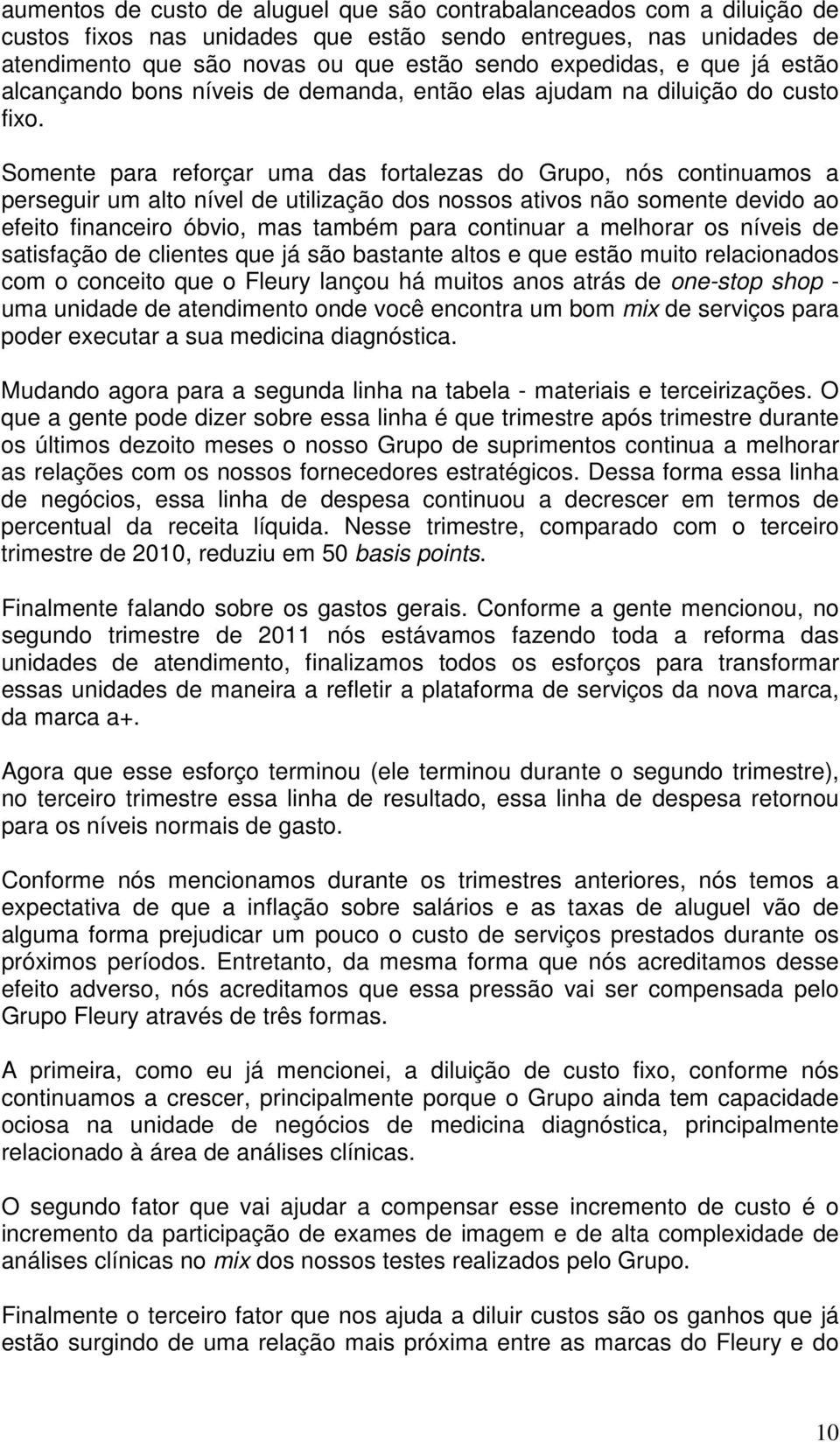 aumentos de custo de aluguel que são contrabalanceados com a diluição de custos fixos nas unidades que estão sendo entregues, nas unidades de atendimento que são novas ou que estão sendo expedidas, e que já estão alcançando bons níveis de demanda, então elas ajudam na diluição do custo fixo.

Somente para reforçar uma das fortalezas do Grupo, nós continuamos a perseguir um alto nível de utilização dos nossos ativos não somente devido ao efeito financeiro óbvio, mas também para continuar a melhorar os níveis de satisfação de clientes que já são bastante altos e que estão muito relacionados com o conceito que o Fleury lançou há muitos anos atrás de one-stop shop - uma unidade de atendimento onde você encontra um bom mix de serviços para poder executar a sua medicina diagnóstica.

Mudando agora para a segunda linha na tabela - materiais e terceirizações. O que a gente pode dizer sobre essa linha é que trimestre após trimestre durante os últimos dezoito meses o nosso Grupo de suprimentos continua a melhorar as relações com os nossos fornecedores estratégicos. Dessa forma essa linha de negócios, essa linha de despesa continuou a decrescer em termos de percentual da receita líquida. Nesse trimestre, comparado com o terceiro trimestre de 2010, reduziu em 50 basis points.

Finalmente falando sobre os gastos gerais. Conforme a gente mencionou, no segundo trimestre de 2011 nós estávamos fazendo toda a reforma das unidades de atendimento, finalizamos todos os esforços para transformar essas unidades de maneira a refletir a plataforma de serviços da nova marca, da marca a+.

Agora que esse esforço terminou (ele terminou durante o segundo trimestre), no terceiro trimestre essa linha de resultado, essa linha de despesa retornou para os níveis normais de gasto.

Conforme nós mencionamos durante os trimestres anteriores, nós temos a expectativa de que a inflação sobre salários e as taxas de aluguel vão de alguma forma prejudicar um pouco o custo de serviços prestados durante os próximos períodos. Entretanto, da mesma forma que nós acreditamos desse efeito adverso, nós acreditamos que essa pressão vai ser compensada pelo Grupo Fleury através de três formas.

A primeira, como eu já mencionei, a diluição de custo fixo, conforme nós continuamos a crescer, principalmente porque o Grupo ainda tem capacidade ociosa na unidade de negócios de medicina diagnóstica, principalmente relacionado à área de análises clínicas.

O segundo fator que vai ajudar a compensar esse incremento de custo é o incremento da participação de exames de imagem e de alta complexidade de análises clínicas no mix dos nossos testes realizados pelo Grupo.

Finalmente o terceiro fator que nos ajuda a diluir custos são os ganhos que já estão surgindo de uma relação mais próxima entre as marcas do Fleury e do

10